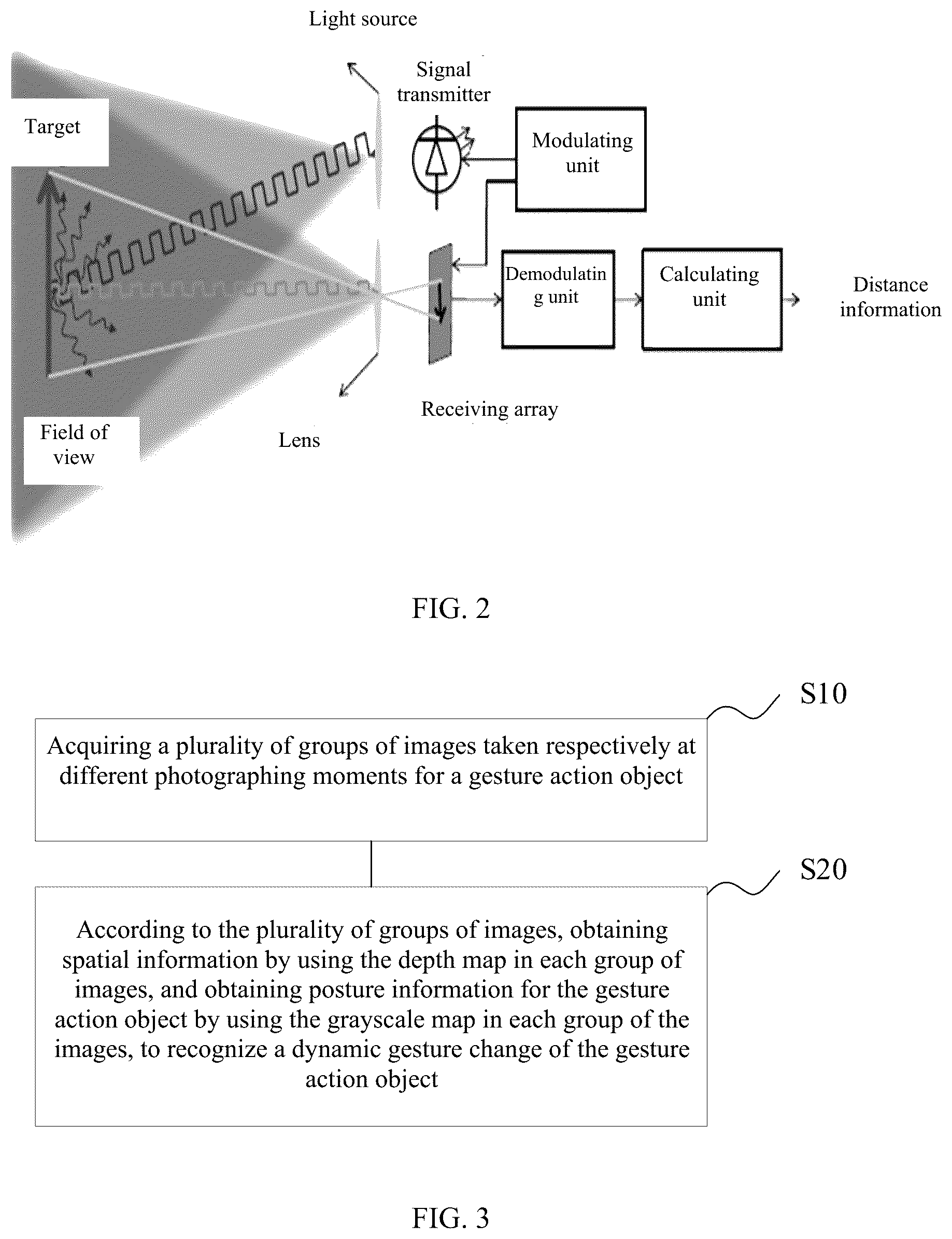 Light source

Signal transmitter

Target

Modulating unit

Demodulating unit

Calculating unit

Distance information

Receiving array

Field of view

Lens

FIG. 2

S10

Acquiring a plurality of groups of images taken respectively at different photographing moments for a gesture action object

S20

According to the plurality of groups of images, obtaining spatial information by using the depth map in each group of images, and obtaining posture information for the gesture action object by using the grayscale map in each group of the images, to recognize a dynamic gesture change of the gesture action object

FIG. 3